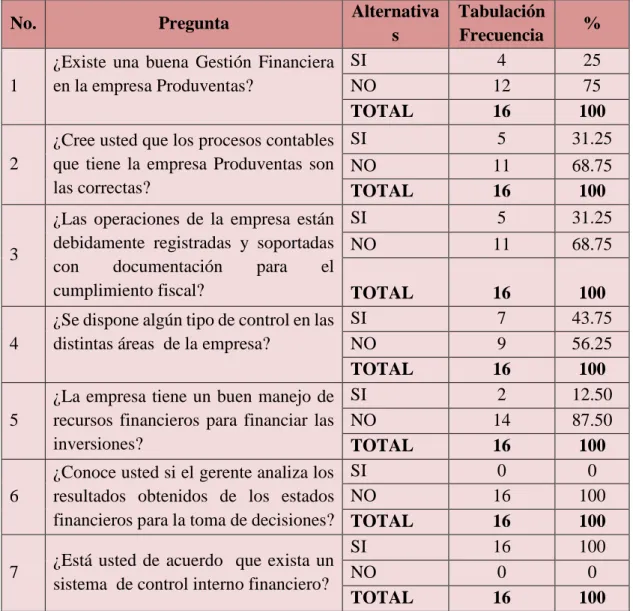 | No. | Pregunta | Alternativas | Tabulación Frecuencia | % |
|---|---|---|---|---|
| 1 | ¿Existe una buena Gestión Financiera en la empresa Produventas? | SI | 4 | 25 |
|  |  | NO | 12 | 75 |
|  |  | TOTAL | 16 | 100 |
| 2 | ¿Cree usted que los procesos contables que tiene la empresa Produventas son las correctas? | SI | 5 | 31.25 |
|  |  | NO | 11 | 68.75 |
|  |  | TOTAL | 16 | 100 |
| 3 | ¿Las operaciones de la empresa están debidamente registradas y soportadas con documentación para el cumplimiento fiscal? | SI | 5 | 31.25 |
|  |  | NO | 11 | 68.75 |
|  |  | TOTAL | 16 | 100 |
| 4 | ¿Se dispone algún tipo de control en las distintas áreas de la empresa? | SI | 7 | 43.75 |
|  |  | NO | 9 | 56.25 |
|  |  | TOTAL | 16 | 100 |
| 5 | ¿La empresa tiene un buen manejo de recursos financieros para financiar las inversiones? | SI | 2 | 12.50 |
|  |  | NO | 14 | 87.50 |
|  |  | TOTAL | 16 | 100 |
| 6 | ¿Conoce usted si el gerente analiza los resultados obtenidos de los estados financieros para la toma de decisiones? | SI | 0 | 0 |
|  |  | NO | 16 | 100 |
|  |  | TOTAL | 16 | 100 |
| 7 | ¿Está usted de acuerdo que exista un sistema de control interno financiero? | SI | 16 | 100 |
|  |  | NO | 0 | 0 |
|  |  | TOTAL | 16 | 100 |